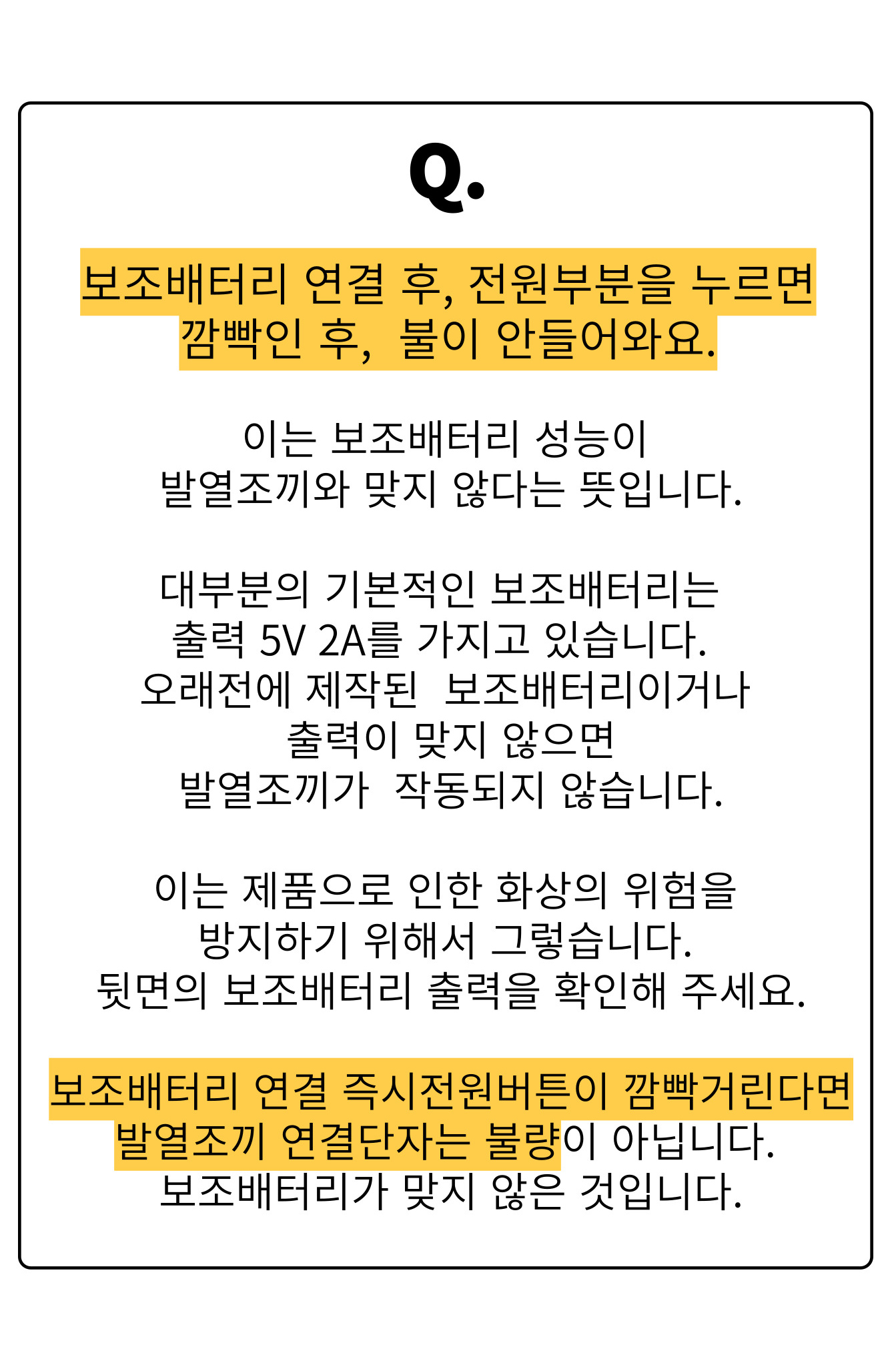 Q.

보조배터리 연결 후, 전원부분을 누르면 깜빡인 후,  불이 안들어와요.

이는 보조배터리 성능이 발열조끼와 맞지 않다는 뜻입니다.

대부분의 기본적인 보조배터리는 출력 5V 2A를 가지고 있습니다. 오래전에 제작된  보조배터리이거나 출력이 맞지 않으면 발열조끼가  작동되지 않습니다.

이는 제품으로 인한 화상의 위험을 방지하기 위해서 그렇습니다. 뒷면의 보조배터리 출력을 확인해 주세요.

보조배터리 연결 즉시전원버튼이 깜빡거린다면 발열조끼 연결단자는 불량이 아닙니다. 보조배터리가 맞지 않은 것입니다.